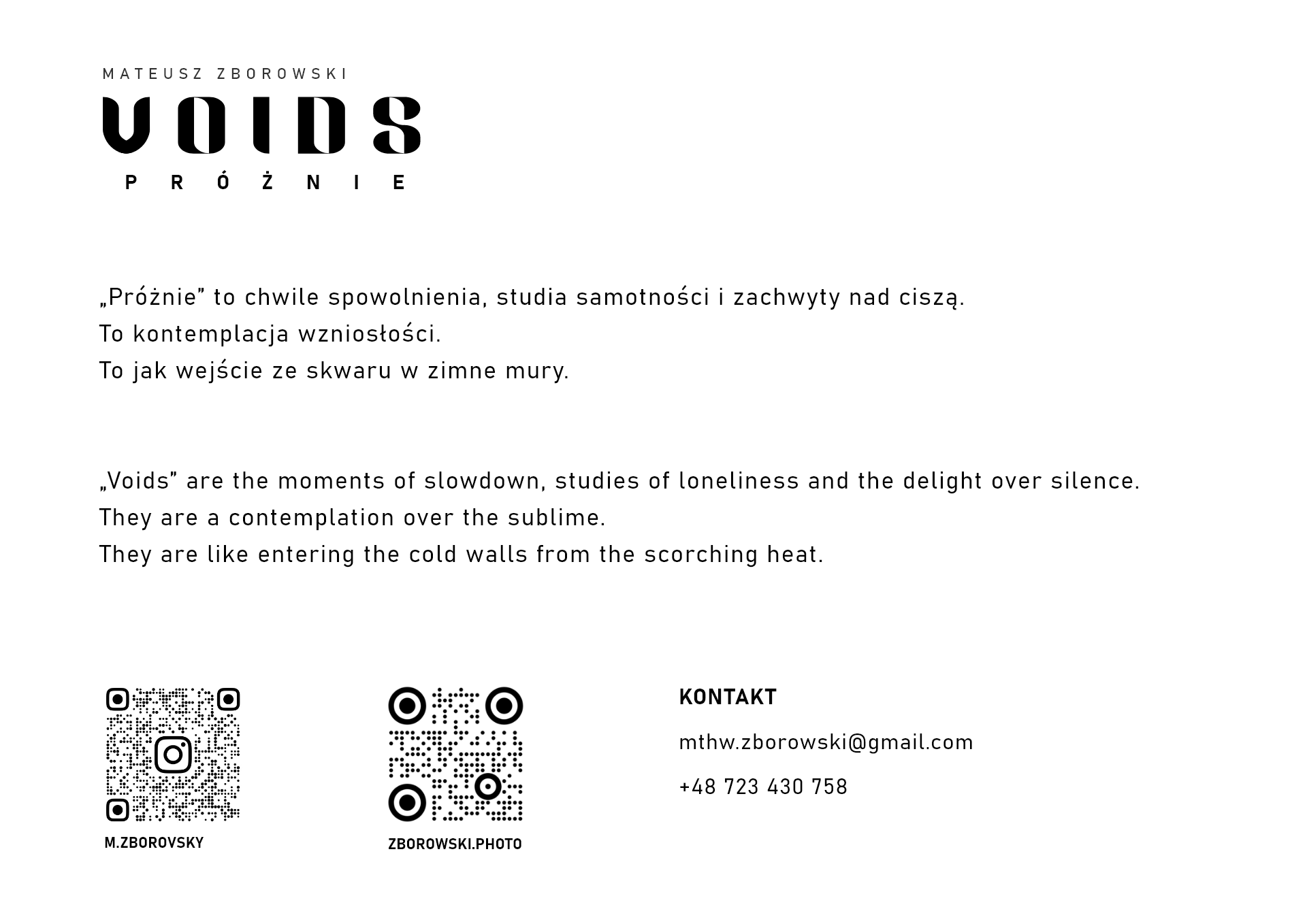 MATEUSZ ZBOROWSKI

VOIDS

PRÓŻNIE

„Próżnie" to chwile spowolnienia, studia samotności i zachwyty nad ciszą.
To kontemplacja wzniosłości.
To jak wejście ze skwaru w zimne mury.

„Voids" are the moments of slowdown, studies of loneliness and the delight over silence.
They are a contemplation over the sublime.
They are like entering the cold walls from the scorching heat.

M.ZBOROVSKY

ZBOROWSKI.PHOTO

KONTAKT

mthw.zborowski@gmail.com

+48 723 430 758